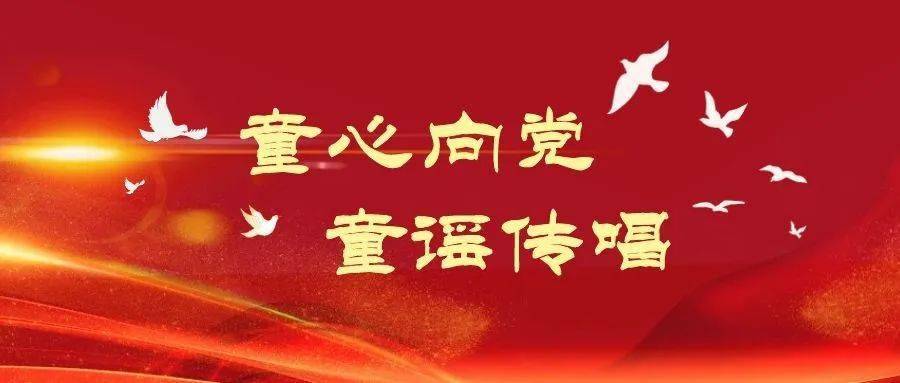 童心向党
童谣传唱